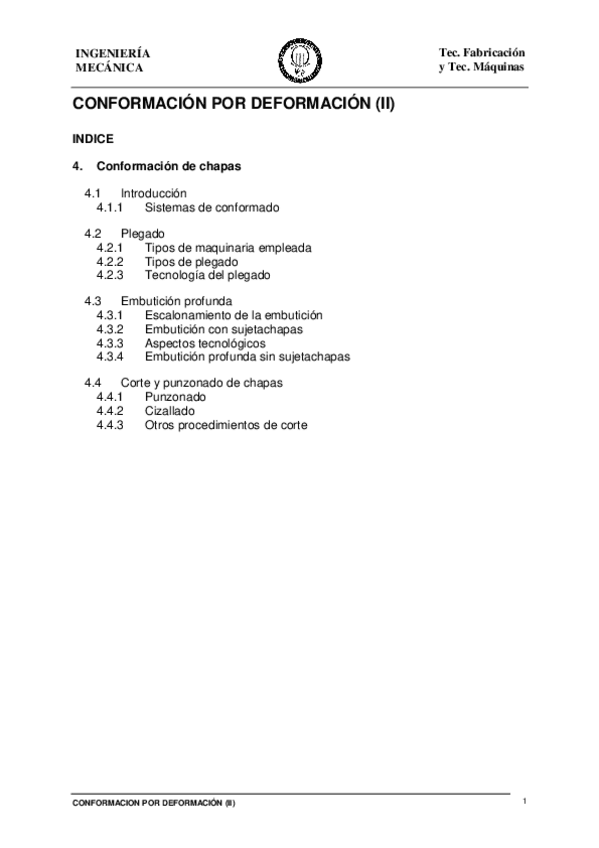 INGENIERÍA
MECÁNICA

Tec. Fabricación
y Tec. Máquinas

CONFORMACIÓN POR DEFORMACIÓN (II)

INDICE

4. Conformación de chapas

4.1 Introducción
4.1.1 Sistemas de conformado

4.2 Plegado
4.2.1 Tipos de maquinaria empleada
4.2.2 Tipos de plegado
4.2.3 Tecnología del plegado

4.3 Embutición profunda
4.3.1 Escalonamiento de la embutición
4.3.2 Embutición con sujetachapas
4.3.3 Aspectos tecnológicos
4.3.4 Embutición profunda sin sujetachapas

4.4 Corte y punzonado de chapas
4.4.1 Punzonado
4.4.2 Cizallado
4.4.3 Otros procedimientos de corte

CONFORMACION POR DEFORMACIÓN (II)

1